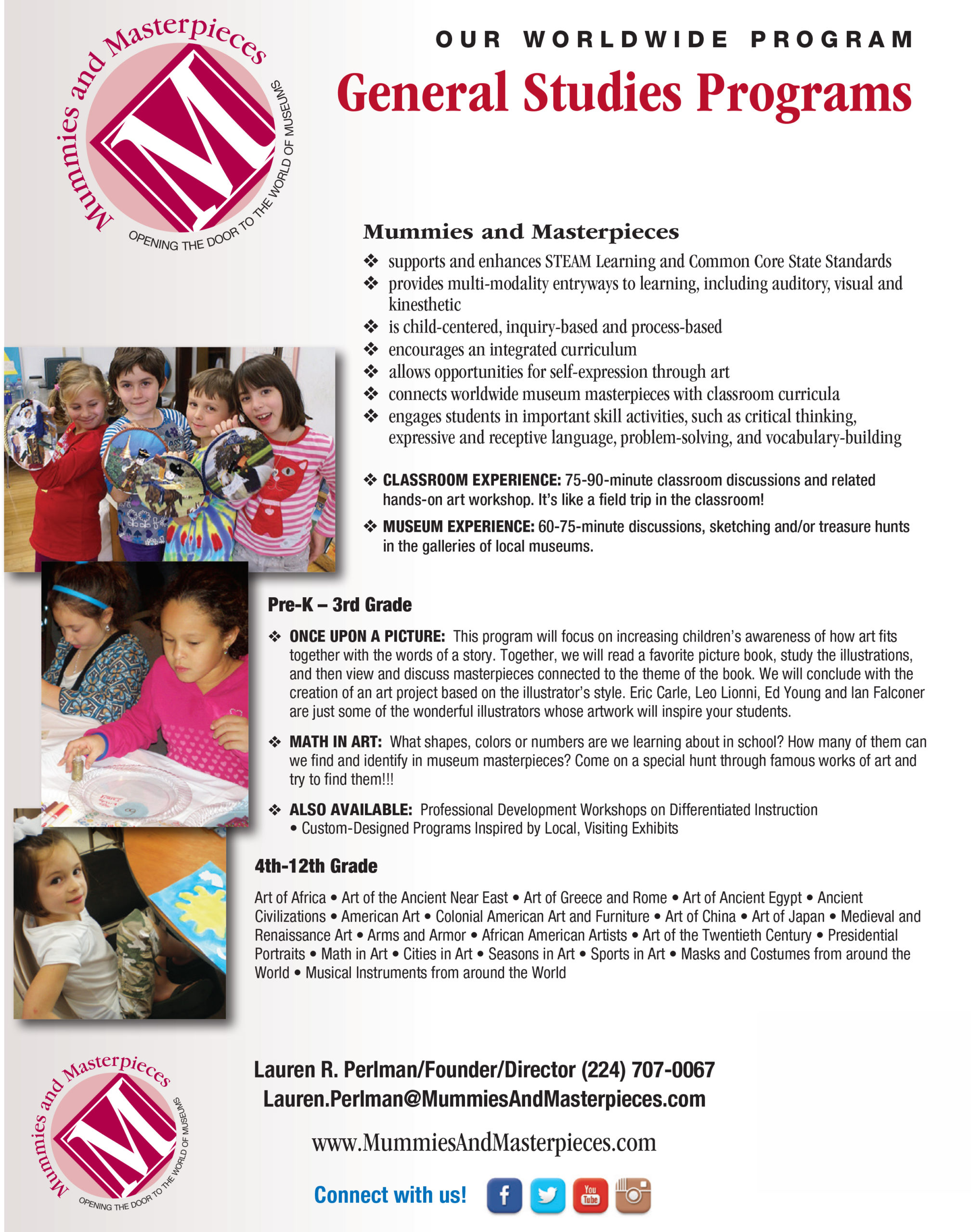 Mummies and Masterpieces
M
OPENING THE DOOR TO THE WORLD OF MUSEUMS

OUR WORLDWIDE PROGRAM
General Studies Programs

Mummies and Masterpieces
❖ supports and enhances STEAM Learning and Common Core State Standards
❖ provides multi-modality entryways to learning, including auditory, visual and kinesthetic
❖ is child-centered, inquiry-based and process-based
❖ encourages an integrated curriculum
❖ allows opportunities for self-expression through art
❖ connects worldwide museum masterpieces with classroom curricula
❖ engages students in important skill activities, such as critical thinking, expressive and receptive language, problem-solving, and vocabulary-building

❖ CLASSROOM EXPERIENCE: 75-90-minute classroom discussions and related hands-on art workshop. It's like a field trip in the classroom!
❖ MUSEUM EXPERIENCE: 60-75-minute discussions, sketching and/or treasure hunts in the galleries of local museums.

Pre-K – 3rd Grade
❖ ONCE UPON A PICTURE: This program will focus on increasing children's awareness of how art fits together with the words of a story. Together, we will read a favorite picture book, study the illustrations, and then view and discuss masterpieces connected to the theme of the book. We will conclude with the creation of an art project based on the illustrator's style. Eric Carle, Leo Lionni, Ed Young and Ian Falconer are just some of the wonderful illustrators whose artwork will inspire your students.

❖ MATH IN ART: What shapes, colors or numbers are we learning about in school? How many of them can we find and identify in museum masterpieces? Come on a special hunt through famous works of art and try to find them!!!

❖ ALSO AVAILABLE: Professional Development Workshops on Differentiated Instruction • Custom-Designed Programs Inspired by Local, Visiting Exhibits

4th-12th Grade
Art of Africa • Art of the Ancient Near East • Art of Greece and Rome • Art of Ancient Egypt • Ancient Civilizations • American Art • Colonial American Art and Furniture • Art of China • Art of Japan • Medieval and Renaissance Art • Arms and Armor • African American Artists • Art of the Twentieth Century • Presidential Portraits • Math in Art • Cities in Art • Seasons in Art • Sports in Art • Masks and Costumes from around the World • Musical Instruments from around the World

Mummies and Masterpieces
M
OPENING THE DOOR TO THE WORLD OF MUSEUMS

Lauren R. Perlman/Founder/Director (224) 707-0067
Lauren.Perlman@MummiesAndMasterpieces.com
www.MummiesAndMasterpieces.com

Connect with us! f You Tube